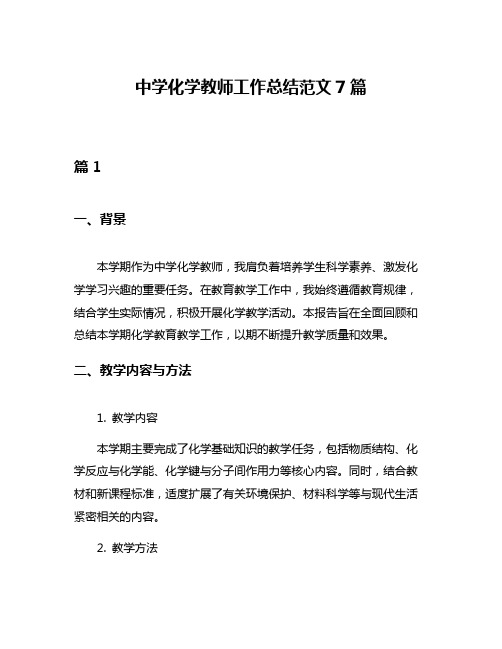 中学化学教师工作总结范文 7 篇

篇 1

一、背景

本学期作为中学化学教师，我肩负着培养学生科学素养、激发化学学习兴趣的重要任务。在教育教学工作中，我始终遵循教育规律，结合学生实际情况，积极开展化学教学活动。本报告旨在全面回顾和总结本学期化学教育教学工作，以期不断提升教学质量和效果。

二、教学内容与方法

1. 教学内容

本学期主要完成了化学基础知识的教学任务，包括物质结构、化学反应与化学能、化学键与分子间作用力等核心内容。同时，结合教材和新课程标准，适度扩展了有关环境保护、材料科学等与现代生活紧密相关的内容。

2. 教学方法